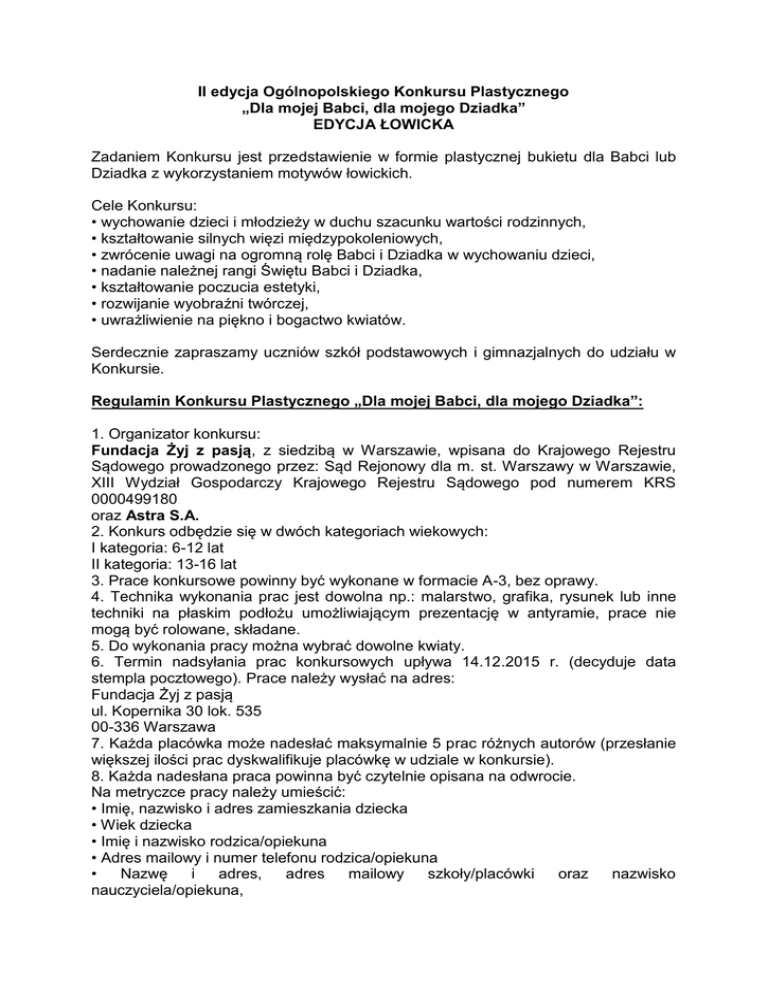 II edycja Ogólnopolskiego Konkursu Plastycznego
„Dla mojej Babci, dla mojego Dziadka”
EDYCJA ŁOWICKA

Zadaniem Konkursu jest przedstawienie w formie plastycznej bukietu dla Babci lub Dziadka z wykorzystaniem motywów łowickich.

Cele Konkursu:
• wychowanie dzieci i młodzieży w duchu szacunku wartości rodzinnych,
• kształtowanie silnych więzi międzypokoleniowych,
• zwrócenie uwagi na ogromną rolę Babci i Dziadka w wychowaniu dzieci,
• nadanie należnej rangi Świętu Babci i Dziadka,
• kształtowanie poczucia estetyki,
• rozwijanie wyobraźni twórczej,
• uwrażliwienie na piękno i bogactwo kwiatów.

Serdecznie zapraszamy uczniów szkół podstawowych i gimnazjalnych do udziału w Konkursie.

Regulamin Konkursu Plastycznego „Dla mojej Babci, dla mojego Dziadka”:

1. Organizator konkursu:
Fundacja Żyj z pasją, z siedzibą w Warszawie, wpisana do Krajowego Rejestru Sądowego prowadzonego przez: Sąd Rejonowy dla m. st. Warszawy w Warszawie, XIII Wydział Gospodarczy Krajowego Rejestru Sądowego pod numerem KRS 0000499180
oraz Astra S.A.
2. Konkurs odbędzie się w dwóch kategoriach wiekowych:
I kategoria: 6-12 lat
II kategoria: 13-16 lat
3. Prace konkursowe powinny być wykonane w formacie A-3, bez oprawy.
4. Technika wykonania prac jest dowolna np.: malarstwo, grafika, rysunek lub inne techniki na płaskim podłożu umożliwiającym prezentację w antyramie, prace nie mogą być rolowane, składane.
5. Do wykonania pracy można wybrać dowolne kwiaty.
6. Termin nadsyłania prac konkursowych upływa 14.12.2015 r. (decyduje data stempla pocztowego). Prace należy wysłać na adres:
Fundacja Żyj z pasją
ul. Kopernika 30 lok. 535
00-336 Warszawa
7. Każda placówka może nadesłać maksymalnie 5 prac różnych autorów (przesłanie większej ilości prac dyskwalifikuje placówkę w udziale w konkursie).
8. Każda nadesłana praca powinna być czytelnie opisana na odwrocie.
Na metryczce pracy należy umieścić:
• Imię, nazwisko i adres zamieszkania dziecka
• Wiek dziecka
• Imię i nazwisko rodzica/opiekuna
• Adres mailowy i numer telefonu rodzica/opiekuna
• Nazwę i adres, adres mailowy szkoły/placówki oraz nazwisko nauczyciela/opiekuna,